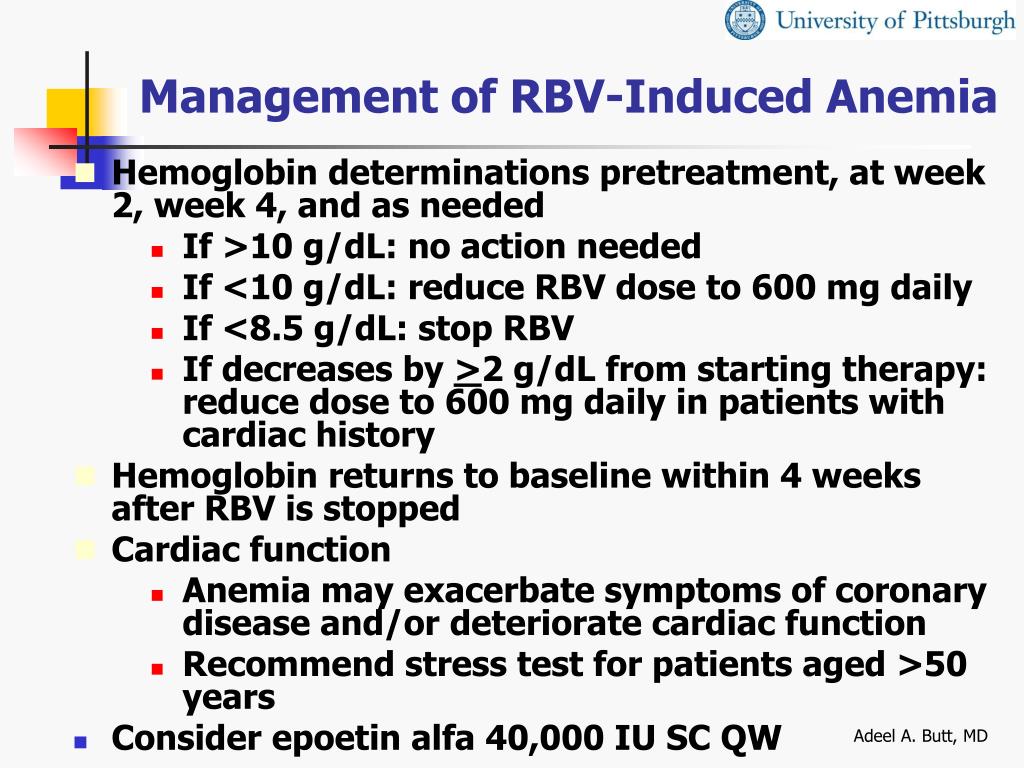 University of Pittsburgh

Management of RBV-Induced Anemia

Hemoglobin determinations pretreatment, at week 2, week 4, and as needed
If >10 g/dL: no action needed
If <10 g/dL: reduce RBV dose to 600 mg daily
If <8.5 g/dL: stop RBV
If decreases by $\geq$2 g/dL from starting therapy: reduce dose to 600 mg daily in patients with cardiac history
Hemoglobin returns to baseline within 4 weeks after RBV is stopped
Cardiac function
Anemia may exacerbate symptoms of coronary disease and/or deteriorate cardiac function
Recommend stress test for patients aged >50 years
Consider epoetin alfa 40,000 IU SC QW

Adeel A. Butt, MD